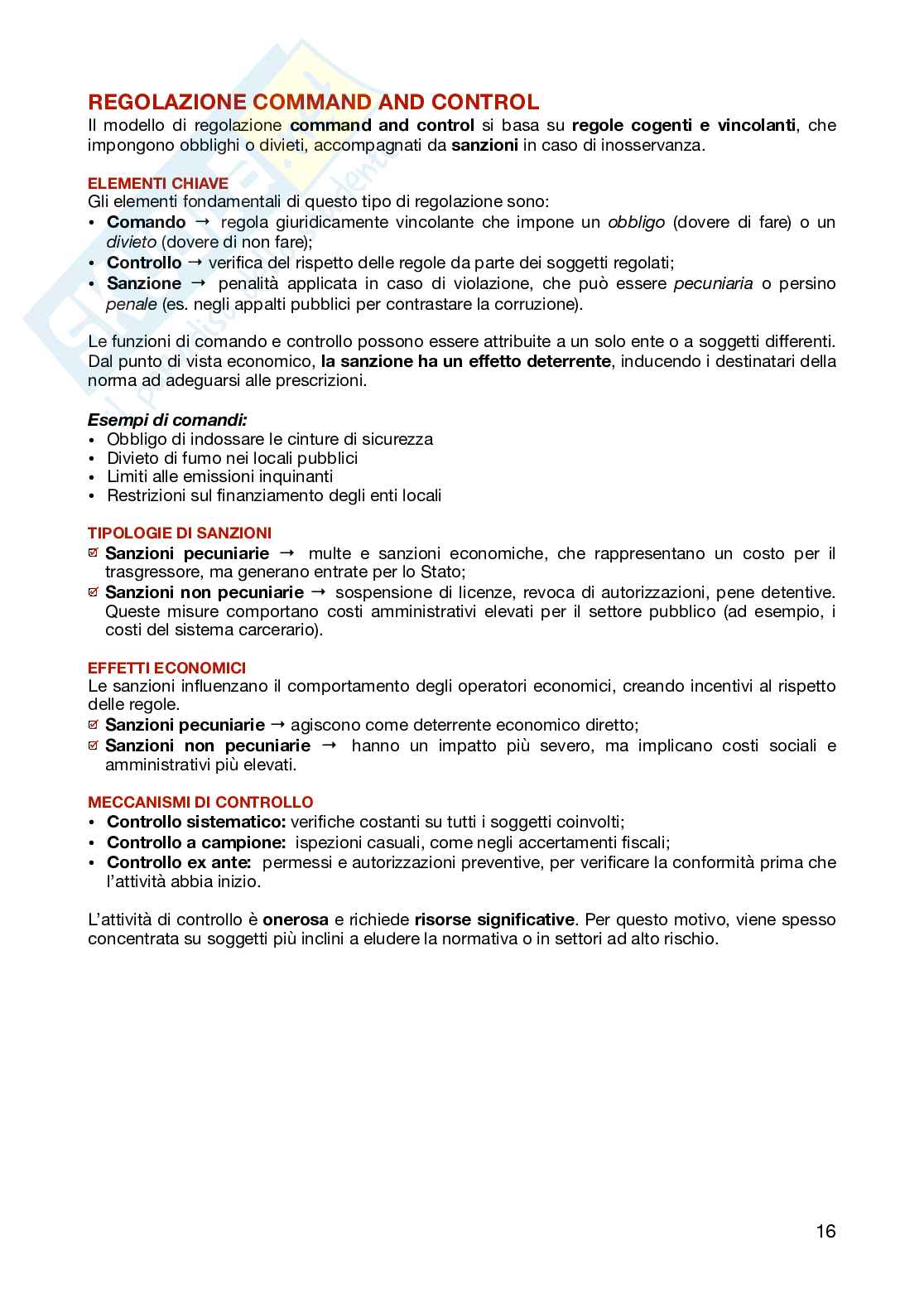 REGOLAZIONE COMMAND AND CONTROL

Il modello di regolazione command and control si basa su regole cogenti e vincolanti, che impongono obblighi o divieti, accompagnati da sanzioni in caso di inosservanza.

ELEMENTI CHIAVE

Gli elementi fondamentali di questo tipo di regolazione sono:
• Comando → regola giuridicamente vincolante che impone un obbligo (dovere di fare) o un divieto (dovere di non fare);
• Controllo → verifica del rispetto delle regole da parte dei soggetti regolati;
• Sanzione → penalità applicata in caso di violazione, che può essere pecuniaria o persino penale (es. negli appalti pubblici per contrastare la corruzione).

Le funzioni di comando e controllo possono essere attribuite a un solo ente o a soggetti differenti. Dal punto di vista economico, la sanzione ha un effetto deterrente, inducendo i destinatari della norma ad adeguarsi alle prescrizioni.

Esempi di comandi:
• Obbligo di indossare le cinture di sicurezza
• Divieto di fumo nei locali pubblici
• Limiti alle emissioni inquinanti
• Restrizioni sul finanziamento degli enti locali

TIPOLOGIE DI SANZIONI

☑ Sanzioni pecuniarie → multe e sanzioni economiche, che rappresentano un costo per il trasgressore, ma generano entrate per lo Stato;
☑ Sanzioni non pecuniarie → sospensione di licenze, revoca di autorizzazioni, pene detentive. Queste misure comportano costi amministrativi elevati per il settore pubblico (ad esempio, i costi del sistema carcerario).

EFFETTI ECONOMICI

Le sanzioni influenzano il comportamento degli operatori economici, creando incentivi al rispetto delle regole.
☑ Sanzioni pecuniarie → agiscono come deterrente economico diretto;
☑ Sanzioni non pecuniarie → hanno un impatto più severo, ma implicano costi sociali e amministrativi più elevati.

MECCANISMI DI CONTROLLO

• Controllo sistematico: verifiche costanti su tutti i soggetti coinvolti;
• Controllo a campione: ispezioni casuali, come negli accertamenti fiscali;
• Controllo ex ante: permessi e autorizzazioni preventive, per verificare la conformità prima che l'attività abbia inizio.

L'attività di controllo è onerosa e richiede risorse significative. Per questo motivo, viene spesso concentrata su soggetti più inclini a eludere la normativa o in settori ad alto rischio.

16